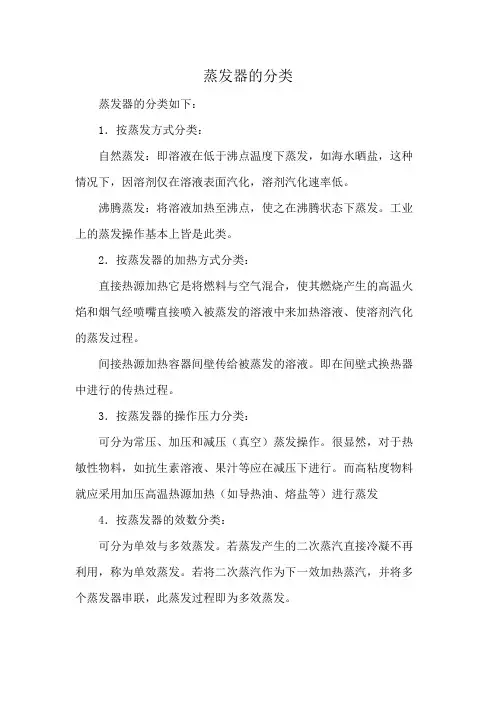 蒸发器的分类

蒸发器的分类如下：

1．按蒸发方式分类：

自然蒸发：即溶液在低于沸点温度下蒸发，如海水晒盐，这种情况下，因溶剂仅在溶液表面汽化，溶剂汽化速率低。

沸腾蒸发：将溶液加热至沸点，使之在沸腾状态下蒸发。工业上的蒸发操作基本上皆是此类。

2．按蒸发器的加热方式分类：

直接热源加热它是将燃料与空气混合，使其燃烧产生的高温火焰和烟气经喷嘴直接喷入被蒸发的溶液中来加热溶液、使溶剂汽化的蒸发过程。

间接热源加热容器间壁传给被蒸发的溶液。即在间壁式换热器中进行的传热过程。

3．按蒸发器的操作压力分类：

可分为常压、加压和减压（真空）蒸发操作。很显然，对于热敏性物料，如抗生素溶液、果汁等应在减压下进行。而高粘度物料就应采用加压高温热源加热（如导热油、熔盐等）进行蒸发

4．按蒸发器的效数分类：

可分为单效与多效蒸发。若蒸发产生的二次蒸汽直接冷凝不再利用，称为单效蒸发。若将二次蒸汽作为下一效加热蒸汽，并将多个蒸发器串联，此蒸发过程即为多效蒸发。